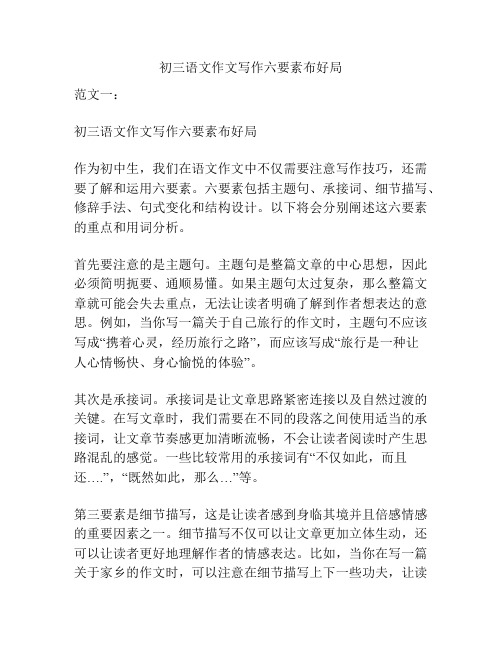 初三语文作文写作六要素布好局

范文一：

初三语文作文写作六要素布好局

作为初中生，我们在语文作文中不仅需要注意写作技巧，还需要了解和运用六要素。六要素包括主题句、承接词、细节描写、修辞手法、句式变化和结构设计。以下将会分别阐述这六要素的重点和用词分析。

首先要注意的是主题句。主题句是整篇文章的中心思想，因此必须简明扼要、通顺易懂。如果主题句太过复杂，那么整篇文章就可能会失去重点，无法让读者明确了解到作者想表达的意思。例如，当你写一篇关于自己旅行的作文时，主题句不应该写成“携着心灵，经历旅行之路”，而应该写成“旅行是一种让人心情畅快、身心愉悦的体验”。

其次是承接词。承接词是让文章思路紧密连接以及自然过渡的关键。在写文章时，我们需要在不同的段落之间使用适当的承接词，让文章节奏感更加清晰流畅，不会让读者阅读时产生思路混乱的感觉。一些比较常用的承接词有“不仅如此，而且还….”，“既然如此，那么…”等。

第三要素是细节描写，这是让读者感到身临其境并且倍感情感的重要因素之一。细节描写不仅可以让文章更加立体生动，还可以让读者更好地理解作者的情感表达。比如，当你在写一篇关于家乡的作文时，可以注意在细节描写上下一些功夫，让读